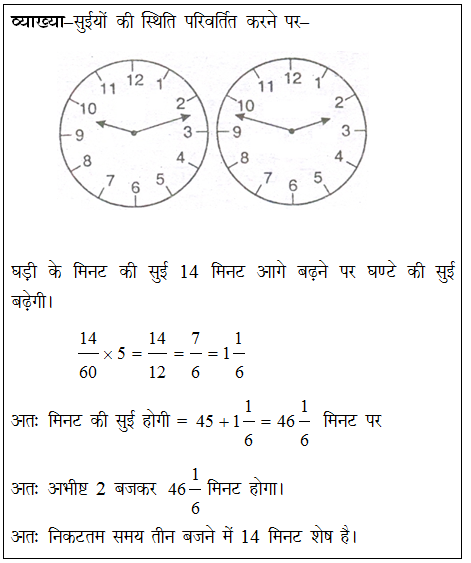 व्याख्या–सुईयों की स्थिति परिवर्तित करने पर–

12 1 2 3 4 5 6 7 8 9 10 11

12 1 2 3 4 5 6 7 8 9 10 11

घड़ी के मिनट की सुई 14 मिनट आगे बढ़ने पर घण्टे की सुई बढ़ेगी।

$\frac{14}{60} \times 5 = \frac{14}{12} = \frac{7}{6} = 1\frac{1}{6}$

अतः मिनट की सुई होगी $= 45 + 1\frac{1}{6} = 46\frac{1}{6}$ मिनट पर

अतः अभीष्ट 2 बजकर $46\frac{1}{6}$ मिनट होगा।

अतः निकटतम समय तीन बजने में 14 मिनट शेष है।